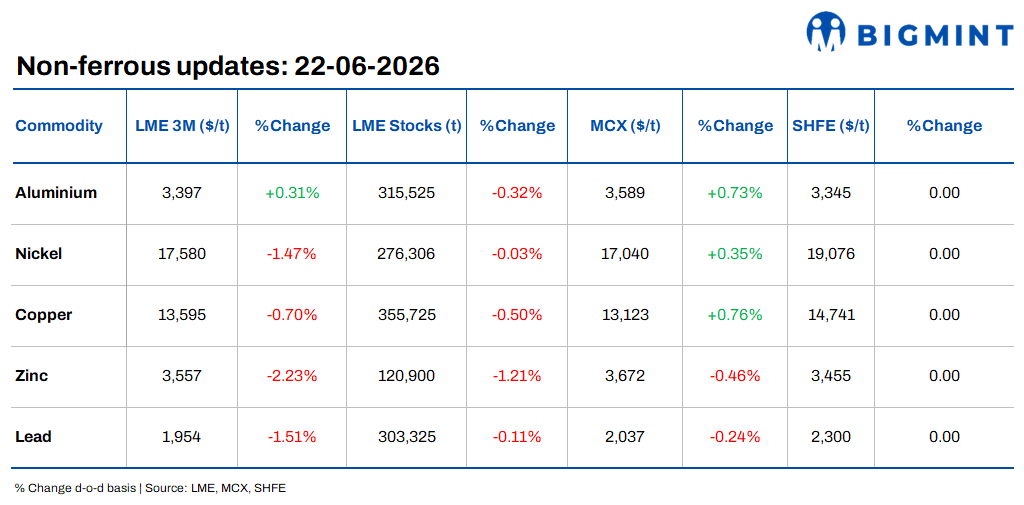 BIGMINT

Non-ferrous updates: 22-06-2026

| Commodity | LME 3M ($/t) | %Change | LME Stocks (t) | %Change | MCX ($/t) | %Change | SHFE ($/t) | %Change |
|---|---|---|---|---|---|---|---|---|
| Aluminium | 3,397 | +0.31% | 315,525 | -0.32% | 3,589 | +0.73% | 3,345 | 0.00 |
| Nickel | 17,580 | -1.47% | 276,306 | -0.03% | 17,040 | +0.35% | 19,076 | 0.00 |
| Copper | 13,595 | -0.70% | 355,725 | -0.50% | 13,123 | +0.76% | 14,741 | 0.00 |
| Zinc | 3,557 | -2.23% | 120,900 | -1.21% | 3,672 | -0.46% | 3,455 | 0.00 |
| Lead | 1,954 | -1.51% | 303,325 | -0.11% | 2,037 | -0.24% | 2,300 | 0.00 |

% Change d-o-d basis | Source: LME, MCX, SHFE